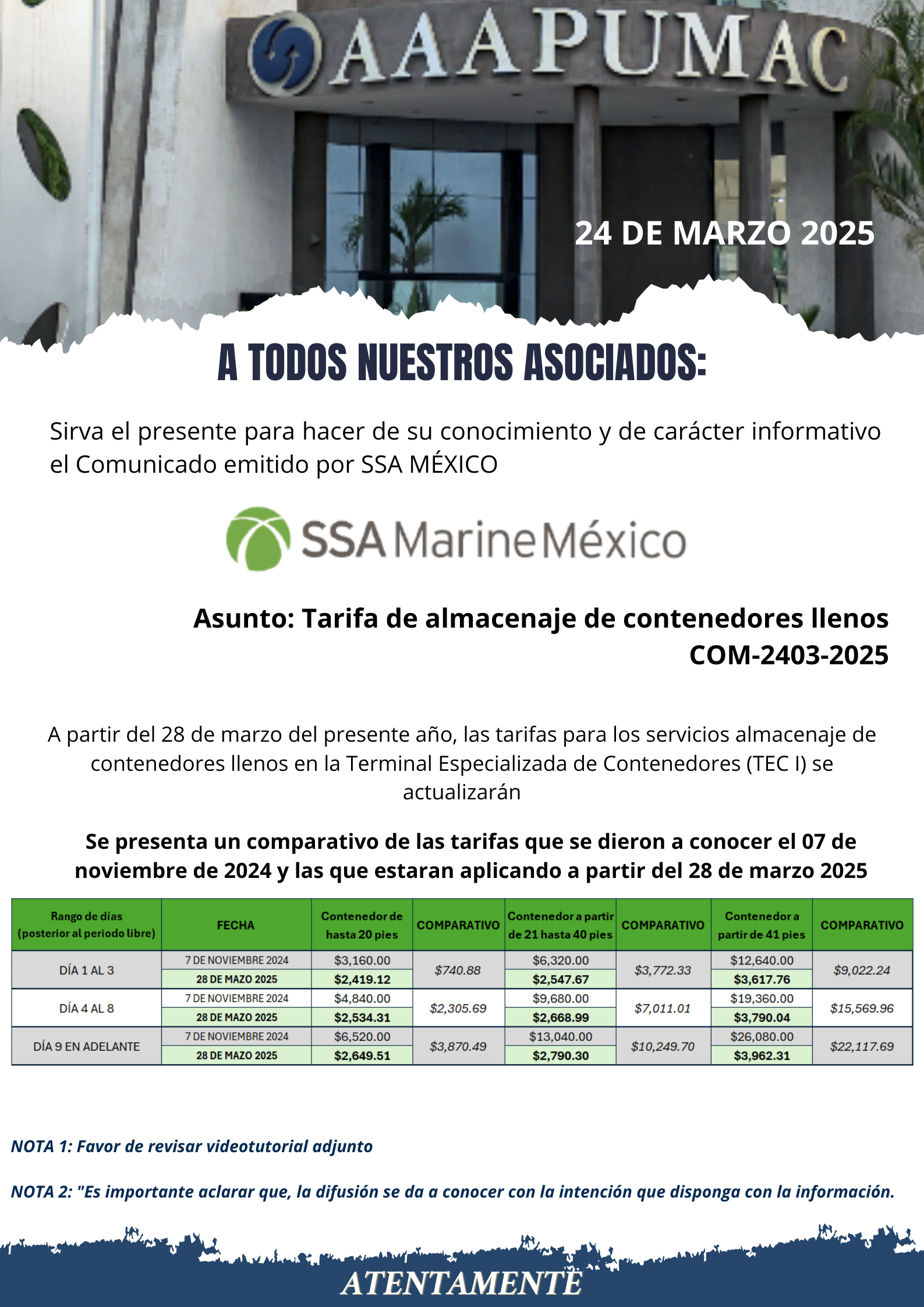 AAAPUMAC

24 DE MARZO 2025

A TODOS NUESTROS ASOCIADOS:

Sirva el presente para hacer de su conocimiento y de carácter informativo el Comunicado emitido por SSA MÉXICO

SSA Marine México

Asunto: Tarifa de almacenaje de contenedores llenos COM-2403-2025

A partir del 28 de marzo del presente año, las tarifas para los servicios almacenaje de contenedores llenos en la Terminal Especializada de Contenedores (TEC I) se actualizarán

Se presenta un comparativo de las tarifas que se dieron a conocer el 07 de noviembre de 2024 y las que estaran aplicando a partir del 28 de marzo 2025

| Rango de días (posterior al periodo libre) | FECHA | Contenedor de hasta 20 pies | COMPARATIVO | Contenedor a partir de 21 hasta 40 pies | COMPARATIVO | Contenedor a partir de 41 pies | COMPARATIVO |
|---|---|---|---|---|---|---|---|
| DÍA 1 AL 3 | 7 DE NOVIEMBRE 2024 | $3,160.00 | $740.88 | $6,320.00 | $3,772.33 | $12,640.00 | $9,022.24 |
| | 28 DE MAZO 2025 | $2,419.12 | | $2,547.67 | | $3,617.76 | |
| DÍA 4 AL 8 | 7 DE NOVIEMBRE 2024 | $4,840.00 | $2,305.69 | $9,680.00 | $7,011.01 | $19,360.00 | $15,569.96 |
| | 28 DE MAZO 2025 | $2,534.31 | | $2,668.99 | | $3,790.04 | |
| DÍA 9 EN ADELANTE | 7 DE NOVIEMBRE 2024 | $6,520.00 | $3,870.49 | $13,040.00 | $10,249.70 | $26,080.00 | $22,117.69 |
| | 28 DE MAZO 2025 | $2,649.51 | | $2,790.30 | | $3,962.31 | |

NOTA 1: Favor de revisar videotutorial adjunto

NOTA 2: "Es importante aclarar que, la difusión se da a conocer con la intención que disponga con la información.

ATENTAMENTE